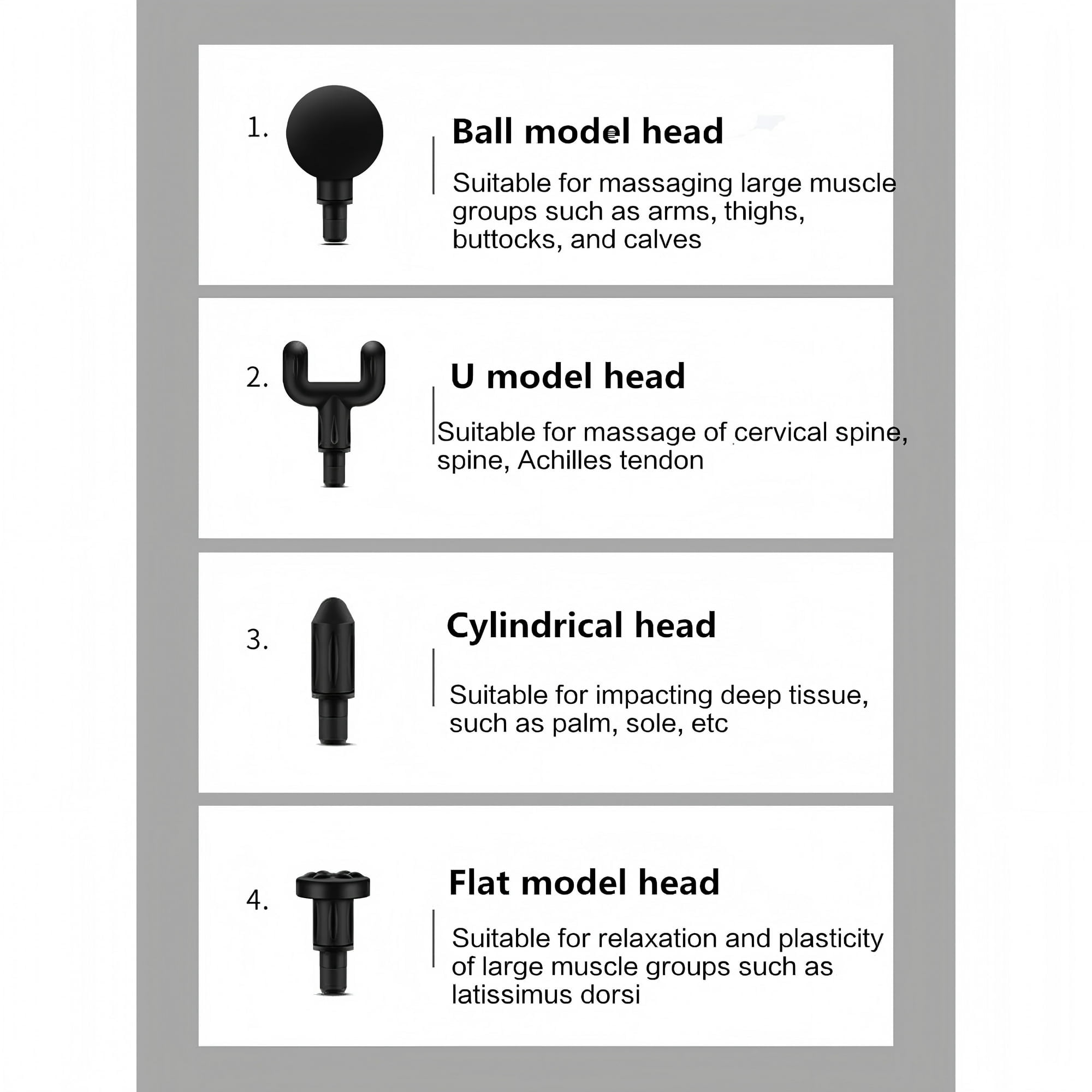 1.

Ball model head

Suitable for massaging large muscle groups such as arms, thighs, buttocks, and calves

2.

U model head

Suitable for massage of cervical spine, spine, Achilles tendon

3.

Cylindrical head

Suitable for impacting deep tissue, such as palm, sole, etc

4.

Flat model head

Suitable for relaxation and plasticity of large muscle groups such as latissimus dorsi